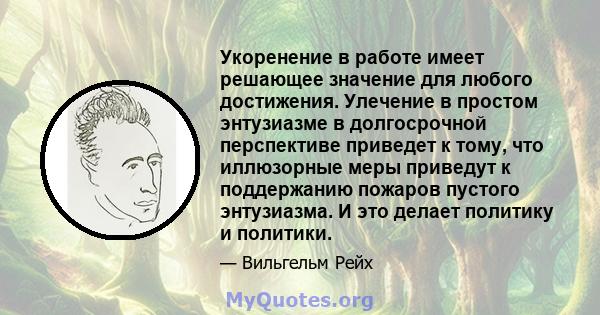 Укоренение в работе имеет решающее значение для любого достижения. Улечение в простом энтузиазме в долгосрочной перспективе приведет к тому, что иллюзорные меры приведут к поддержанию пожаров пустого энтузиазма. И это делает политику и политики.

— Вильгельм Рейх

MyQuotes.org